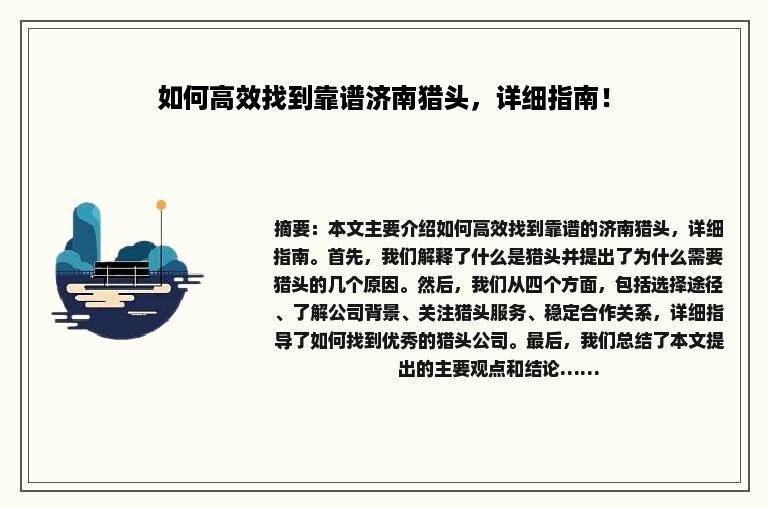 如何高效找到靠谱济南猎头，详细指南！

摘要：本文主要介绍如何高效找到靠谱的济南猎头，详细指南。首先，我们解释了什么是猎头并提出了为什么需要猎头的几个原因。然后，我们从四个方面，包括选择途径、了解公司背景、关注猎头服务、稳定合作关系，详细指导了如何找到优秀的猎头公司。最后，我们总结了本文提出的主要观点和结论……